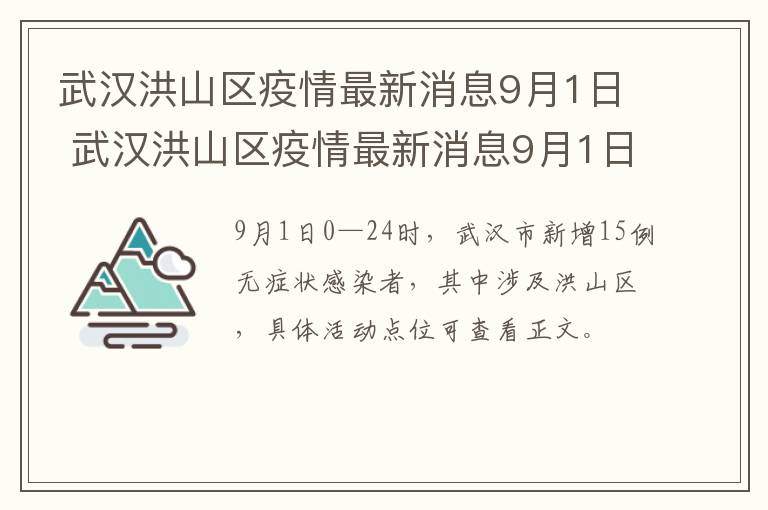 武汉洪山区疫情最新消息9月1日
武汉洪山区疫情最新消息9月1日

9月1日0—24时，武汉市新增15例无症状感染者，其中涉及洪山区，具体活动点位可查看正文。